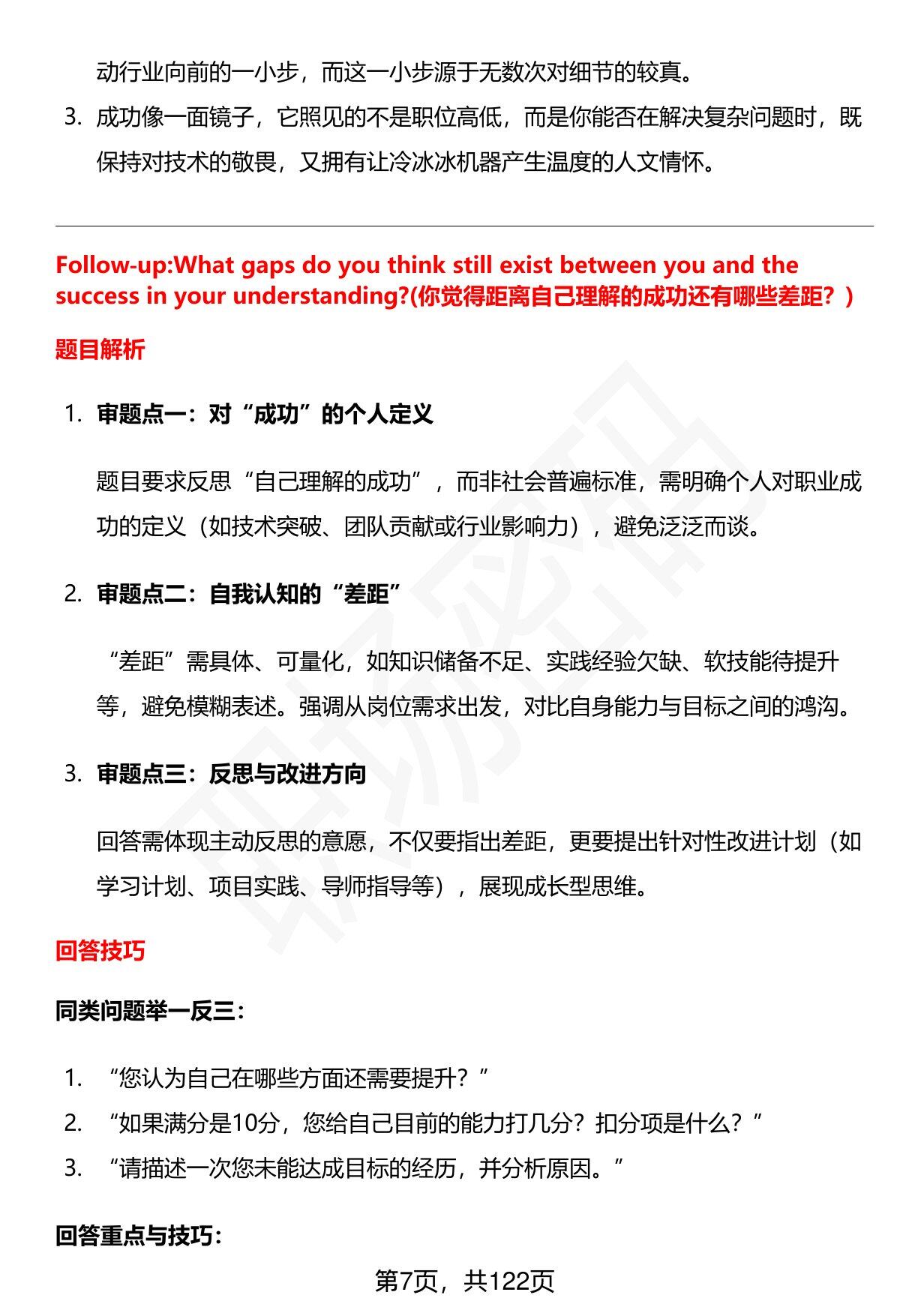 动行业向前的一小步，而这一小步源于无数次对细节的较真。

3. 成功像一面镜子，它照见的不是职位高低，而是你能否在解决复杂问题时，既保持对技术的敬畏，又拥有让冷冰冰机器产生温度的人文情怀。

Follow-up:What gaps do you think still exist between you and the success in your understanding?(你觉得距离自己理解的成功还有哪些差距？)

题目解析

1. 审题点一：对“成功”的个人定义

题目要求反思“自己理解的成功”，而非社会普遍标准，需明确个人对职业成功的定义（如技术突破、团队贡献或行业影响力），避免泛泛而谈。

2. 审题点二：自我认知的“差距”

“差距”需具体、可量化，如知识储备不足、实践经验欠缺、软技能待提升等，避免模糊表述。强调从岗位需求出发，对比自身能力与目标之间的鸿沟。

3. 审题点三：反思与改进方向

回答需体现主动反思的意愿，不仅要指出差距，更要提出针对性改进计划（如学习计划、项目实践、导师指导等），展现成长型思维。

回答技巧

同类问题举一反三：

1. “您认为自己在哪些方面还需要提升？”
2. “如果满分是10分，您给自己目前的能力打几分？扣分项是什么？”
3. “请描述一次您未能达成目标的经历，并分析原因。”

回答重点与技巧：

第7页，共122页